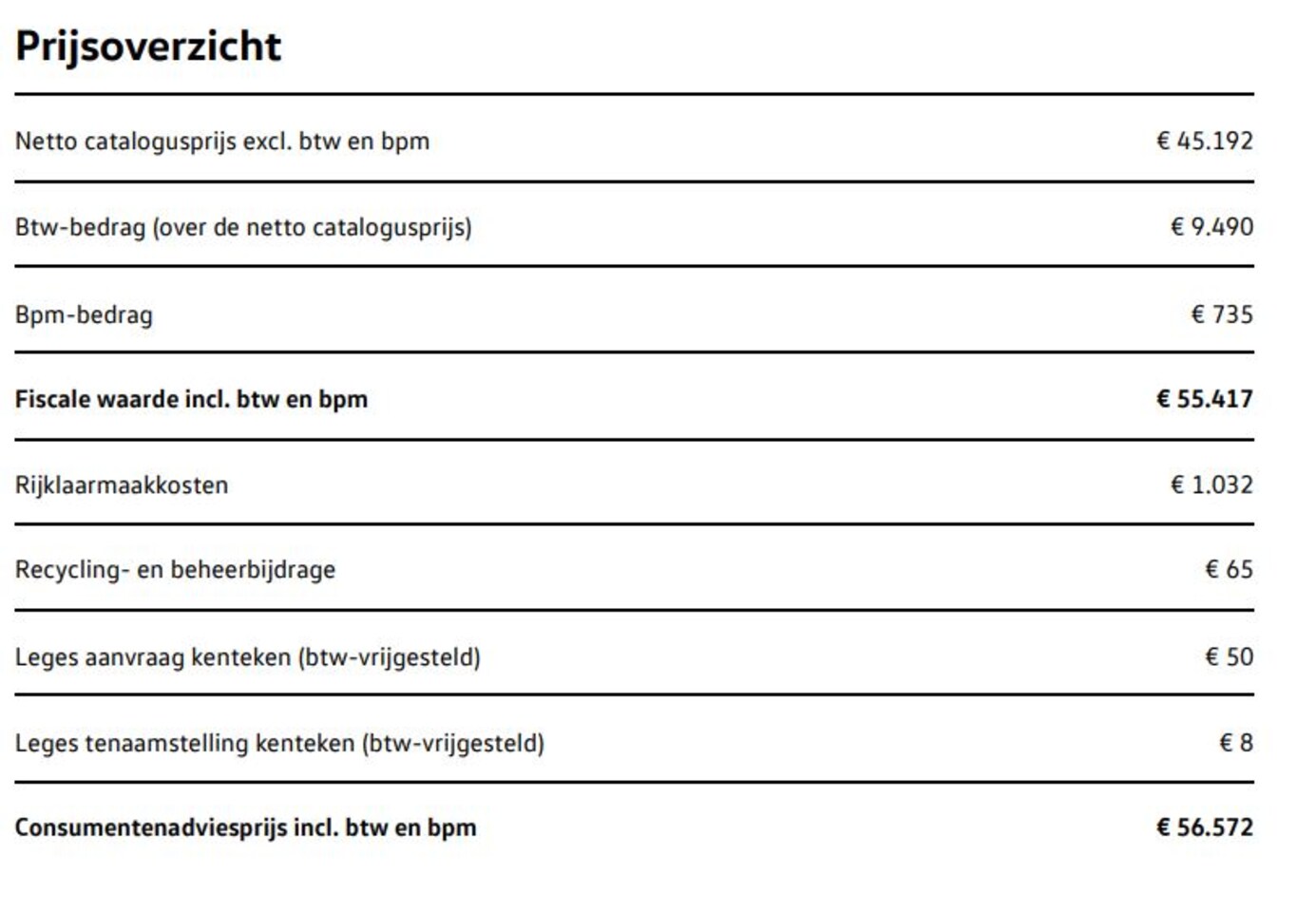 Prijsoverzicht

| | |
|---|---|
| Netto catalogusprijs excl. btw en bpm | € 45.192 |
| Btw-bedrag (over de netto catalogusprijs) | € 9.490 |
| Bpm-bedrag | € 735 |
| **Fiscale waarde incl. btw en bpm** | **€ 55.417** |
| Rijklaarmaakkosten | € 1.032 |
| Recycling- en beheerbijdrage | € 65 |
| Leges aanvraag kenteken (btw-vrijgesteld) | € 50 |
| Leges tenaamstelling kenteken (btw-vrijgesteld) | € 8 |
| **Consumentenadviesprijs incl. btw en bpm** | **€ 56.572** |